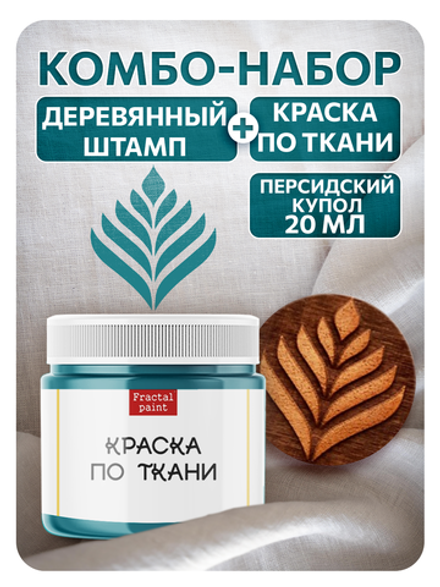 КОМБО-НАБОР

ДЕРЕВЯННЫЙ ШТАМП

+

КРАСКА ПО ТКАНИ

ПЕРСИДСКИЙ КУПОЛ 20 МЛ

Fractal paint

КРАСКА ПО ТКАНИ